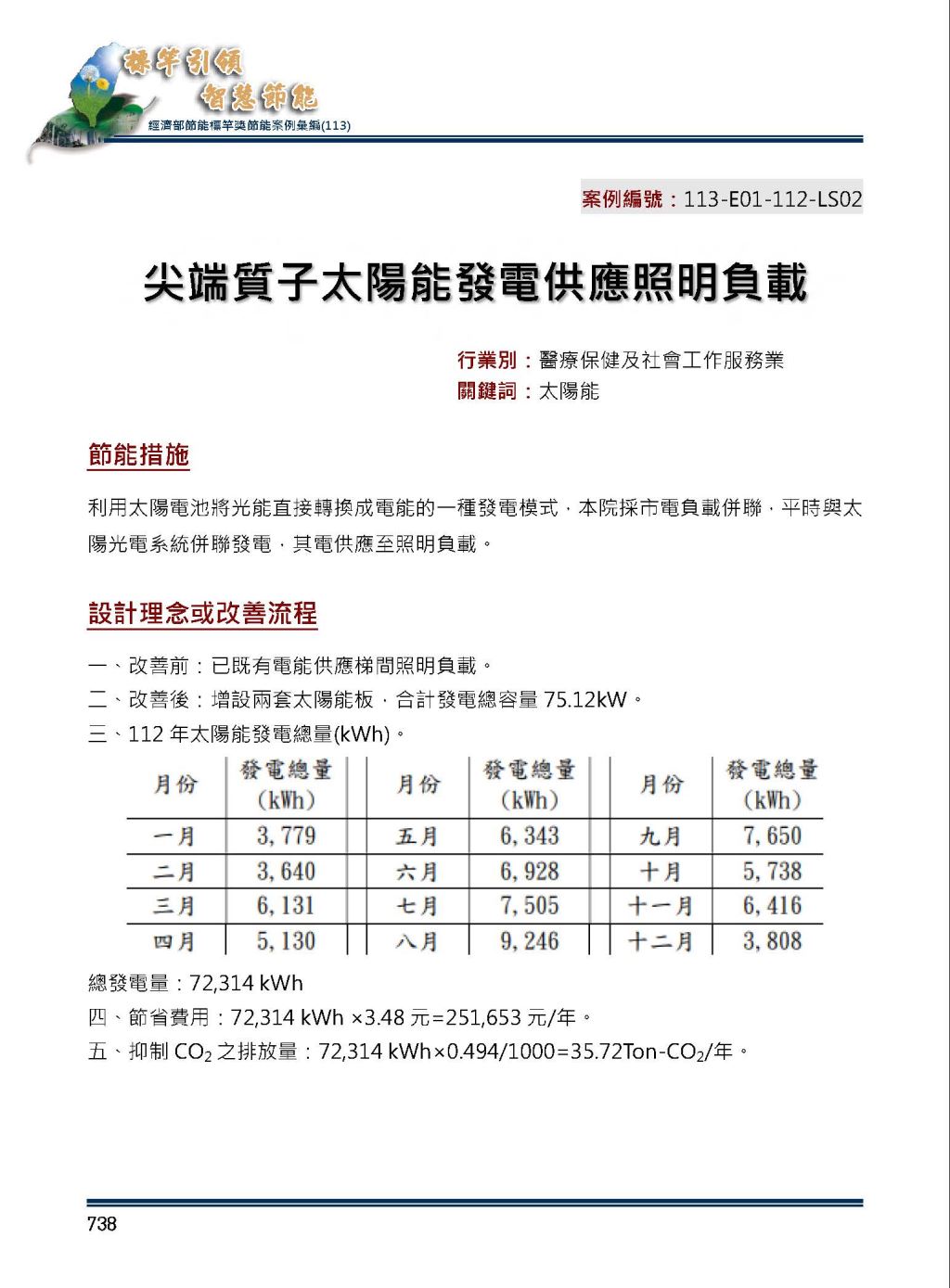 標竿引領
智慧節能
經濟部節能標竿獎節能案例彙編(113)

案例編號：113-E01-112-LS02

尖端質子太陽能發電供應照明負載

行業別：醫療保健及社會工作服務業
關鍵詞：太陽能

節能措施

利用太陽電池將光能直接轉換成電能的一種發電模式，本院採市電負載併聯，平時與太陽光電系統併聯發電，其電供應至照明負載。

設計理念或改善流程

一、改善前：已既有電能供應梯間照明負載。
二、改善後：增設兩套太陽能板，合計發電總容量 75.12kW。
三、112 年太陽能發電總量(kWh)。

| 月份 | 發電總量 (kWh) | 月份 | 發電總量 (kWh) | 月份 | 發電總量 (kWh) |
|---|---|---|---|---|---|
| 一月 | 3,779 | 五月 | 6,343 | 九月 | 7,650 |
| 二月 | 3,640 | 六月 | 6,928 | 十月 | 5,738 |
| 三月 | 6,131 | 七月 | 7,505 | 十一月 | 6,416 |
| 四月 | 5,130 | 八月 | 9,246 | 十二月 | 3,808 |

總發電量：72,314 kWh
四、節省費用：72,314 kWh ×3.48 元=251,653 元/年。
五、抑制 $CO_2$ 之排放量：72,314 kWh×0.494/1000=35.72Ton-$CO_2$/年。

738